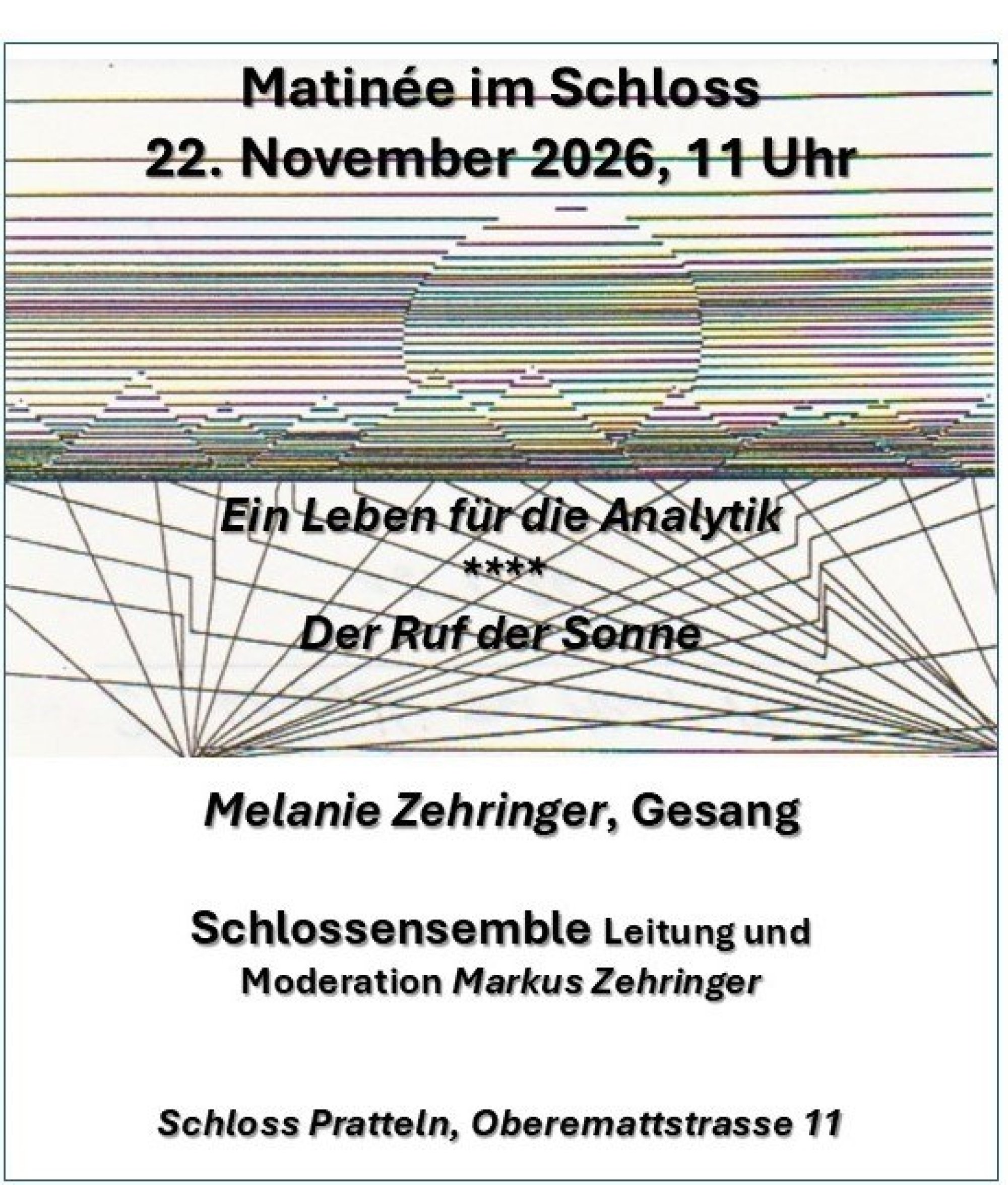 Matinée im Schloss
22. November 2026, 11 Uhr

Ein Leben für die Analytik
****
Der Ruf der Sonne

Melanie Zehringer, Gesang

Schlossensemble Leitung und Moderation Markus Zehringer

Schloss Pratteln, Oberemattstrasse 11